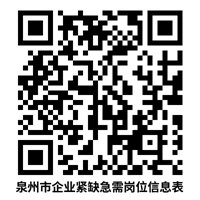 泉州市企业紧缺急需岗位信息表